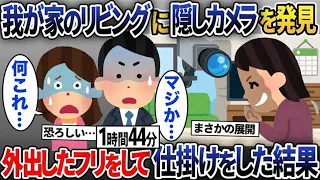 我が家のリビングに隠しカメラを発見

何これ…

マジか…

恐ろしい…

1時間44分

まさかの展開

外出したフリをして仕掛けをした結果